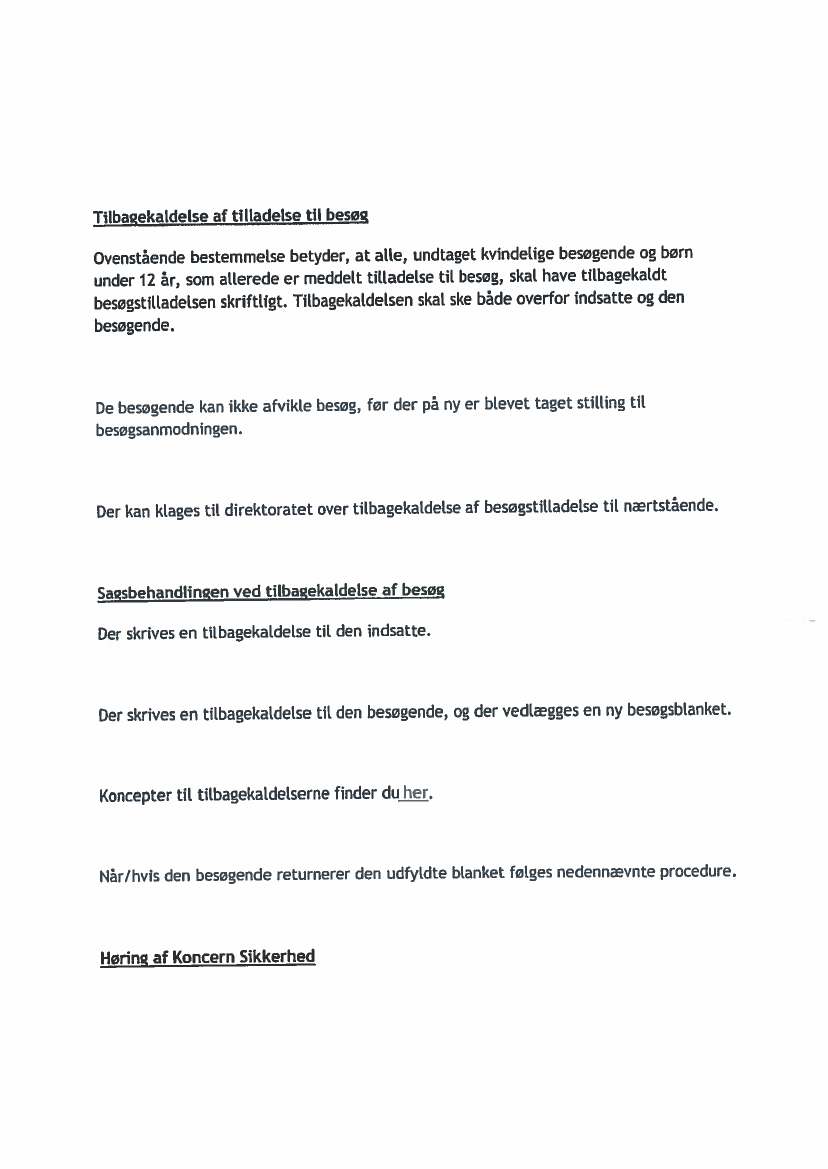 Tilbagekaldelse af tilladelse til besøg

Ovenstående bestemmelse betyder, at alle, undtaget kvindelige besøgende og børn under 12 år, som allerede er meddelt tilladelse til besøg, skal have tilbagekaldt besøgstilladelsen skriftligt. Tilbagekaldelsen skal ske både overfor indsatte og den besøgende.

De besøgende kan ikke afvikle besøg, før der på ny er blevet taget stilling til besøgsanmodningen.

Der kan klages til direktoratet over tilbagekaldelse af besøgstilladelse til nærtstående.

Sagsbehandlingen ved tilbagekaldelse af besøg

Der skrives en tilbagekaldelse til den indsatte.

Der skrives en tilbagekaldelse til den besøgende, og der vedlægges en ny besøgsblanket.

Koncepter til tilbagekaldelserne finder du her.

Når/hvis den besøgende returnerer den udfyldte blanket følges nedennævnte procedure.

Høring af Koncern Sikkerhed